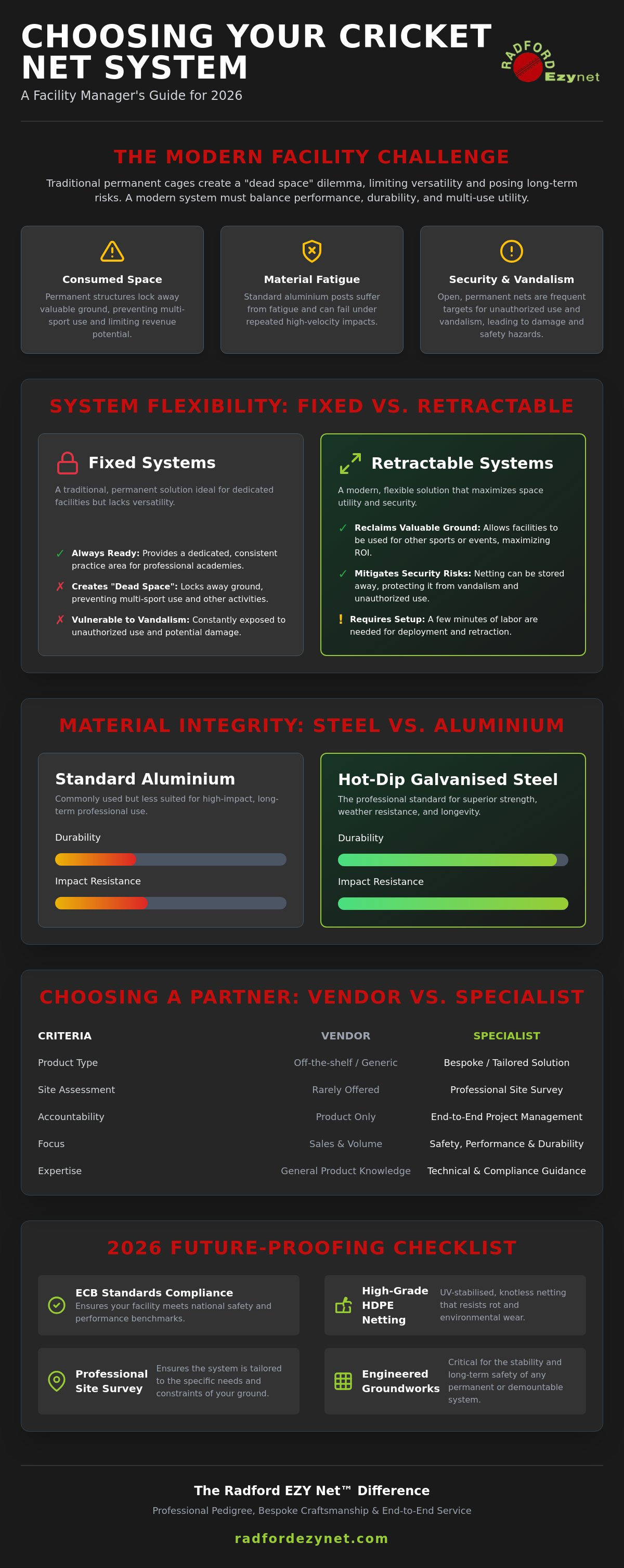 CHOOSING YOUR CRICKET NET SYSTEM

A Facility Manager's Guide for 2026

RADFORD Ezynet

THE MODERN FACILITY CHALLENGE

Traditional permanent cages create a "dead space" dilemma, limiting versatility and posing long-term risks. A modern system must balance performance, durability, and multi-use utility.

Consumed Space

Permanent structures lock away valuable ground, preventing multi-sport use and limiting revenue potential.

Material Fatigue

Standard aluminium posts suffer from fatigue and can fail under repeated high-velocity impacts.

Security & Vandalism

Open, permanent nets are frequent targets for unauthorized use and vandalism, leading to damage and safety hazards.

SYSTEM FLEXIBILITY: FIXED VS. RETRACTABLE

Fixed Systems

A traditional, permanent solution ideal for dedicated facilities but lacks versatility.

✓ Always Ready: Provides a dedicated, consistent practice area for professional academies.

✗ Creates "Dead Space": Locks away ground, preventing multi-sport use and other activities.

✗ Vulnerable to Vandalism: Constantly exposed to unauthorized use and potential damage.

Retractable Systems

A modern, flexible solution that maximizes space utility and security.

✓ Reclaims Valuable Ground: Allows facilities to be used for other sports or events, maximizing ROI.

✓ Mitigates Security Risks: Netting can be stored away, protecting it from vandalism and unauthorized use.

! Requires Setup: A few minutes of labor are needed for deployment and retraction.

MATERIAL INTEGRITY: STEEL VS. ALUMINIUM

Standard Aluminium

Commonly used but less suited for high-impact, long-term professional use.

Durability

Impact Resistance

Hot-Dip Galvanised Steel

The professional standard for superior strength, weather resistance, and longevity.

Durability

Impact Resistance

CHOOSING A PARTNER: VENDOR VS. SPECIALIST

| CRITERIA | VENDOR | SPECIALIST |
|---|---|---|
| Product Type | Off-the-shelf / Generic | Bespoke / Tailored Solution |
| Site Assessment | Rarely Offered | Professional Site Survey |
| Accountability | Product Only | End-to-End Project Management |
| Focus | Sales & Volume | Safety, Performance & Durability |
| Expertise | General Product Knowledge | Technical & Compliance Guidance |

2026 FUTURE-PROOFING CHECKLIST

ECB Standards Compliance
Ensures your facility meets national safety and performance benchmarks.

High-Grade HDPE Netting
UV-stabilised, knotless netting that resists rot and environmental wear.

Professional Site Survey
Ensures the system is tailored to the specific needs and constraints of your ground.

Engineered Groundworks
Critical for the stability and long-term safety of any permanent or demountable system.

The Radford EZY Net™ Difference

Professional Pedigree, Bespoke Craftsmanship & End-to-End Service

radfordezynet.com